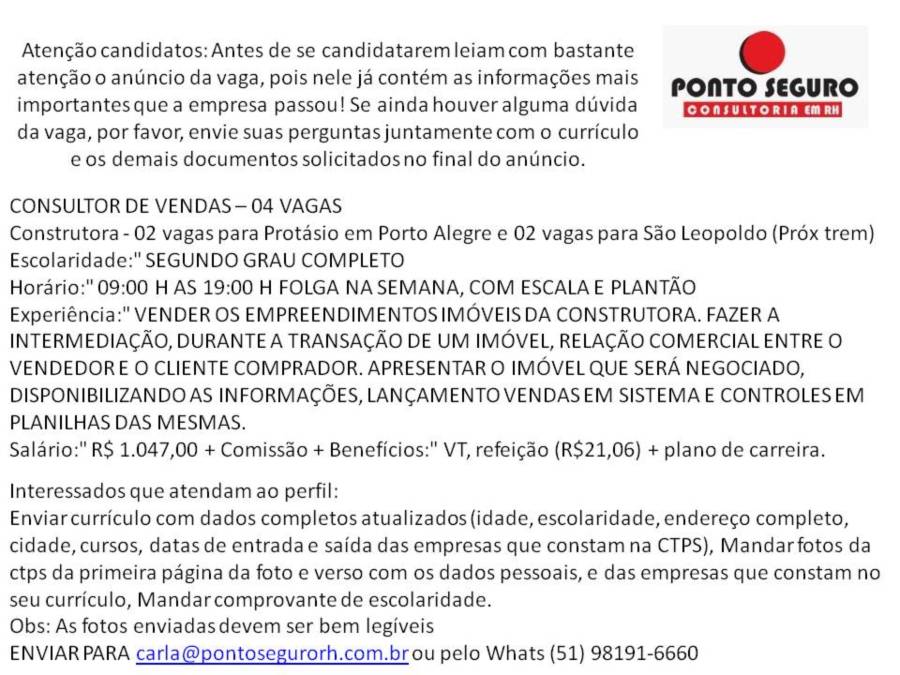 Atenção candidatos: Antes de se candidatarem leiam com bastante atenção o anúncio da vaga, pois nele já contém as informações mais importantes que a empresa passou! Se ainda houver alguma dúvida da vaga, por favor, envie suas perguntas juntamente com o currículo e os demais documentos solicitados no final do anúncio.

PONTO SEGURO
CONSULTORIA EM RH

CONSULTOR DE VENDAS – 04 VAGAS
Construtora - 02 vagas para Protásio em Porto Alegre e 02 vagas para São Leopoldo (Próx trem)
Escolaridade:" SEGUNDO GRAU COMPLETO
Horário:" 09:00 H AS 19:00 H FOLGA NA SEMANA, COM ESCALA E PLANTÃO
Experiência:" VENDER OS EMPREENDIMENTOS IMÓVEIS DA CONSTRUTORA. FAZER A INTERMEDIAÇÃO, DURANTE A TRANSAÇÃO DE UM IMÓVEL, RELAÇÃO COMERCIAL ENTRE O VENDEDOR E O CLIENTE COMPRADOR. APRESENTAR O IMÓVEL QUE SERÁ NEGOCIADO, DISPONIBILIZANDO AS INFORMAÇÕES, LANÇAMENTO VENDAS EM SISTEMA E CONTROLES EM PLANILHAS DAS MESMAS.
Salário:" R$ 1.047,00 + Comissão + Benefícios:" VT, refeição (R$21,06) + plano de carreira.

Interessados que atendam ao perfil:
Enviar currículo com dados completos atualizados (idade, escolaridade, endereço completo, cidade, cursos, datas de entrada e saída das empresas que constam na CTPS), Mandar fotos da ctps da primeira página da foto e verso com os dados pessoais, e das empresas que constam no seu currículo, Mandar comprovante de escolaridade.
Obs: As fotos enviadas devem ser bem legíveis
ENVIAR PARA carla@pontosegurorh.com.br ou pelo Whats (51) 98191-6660